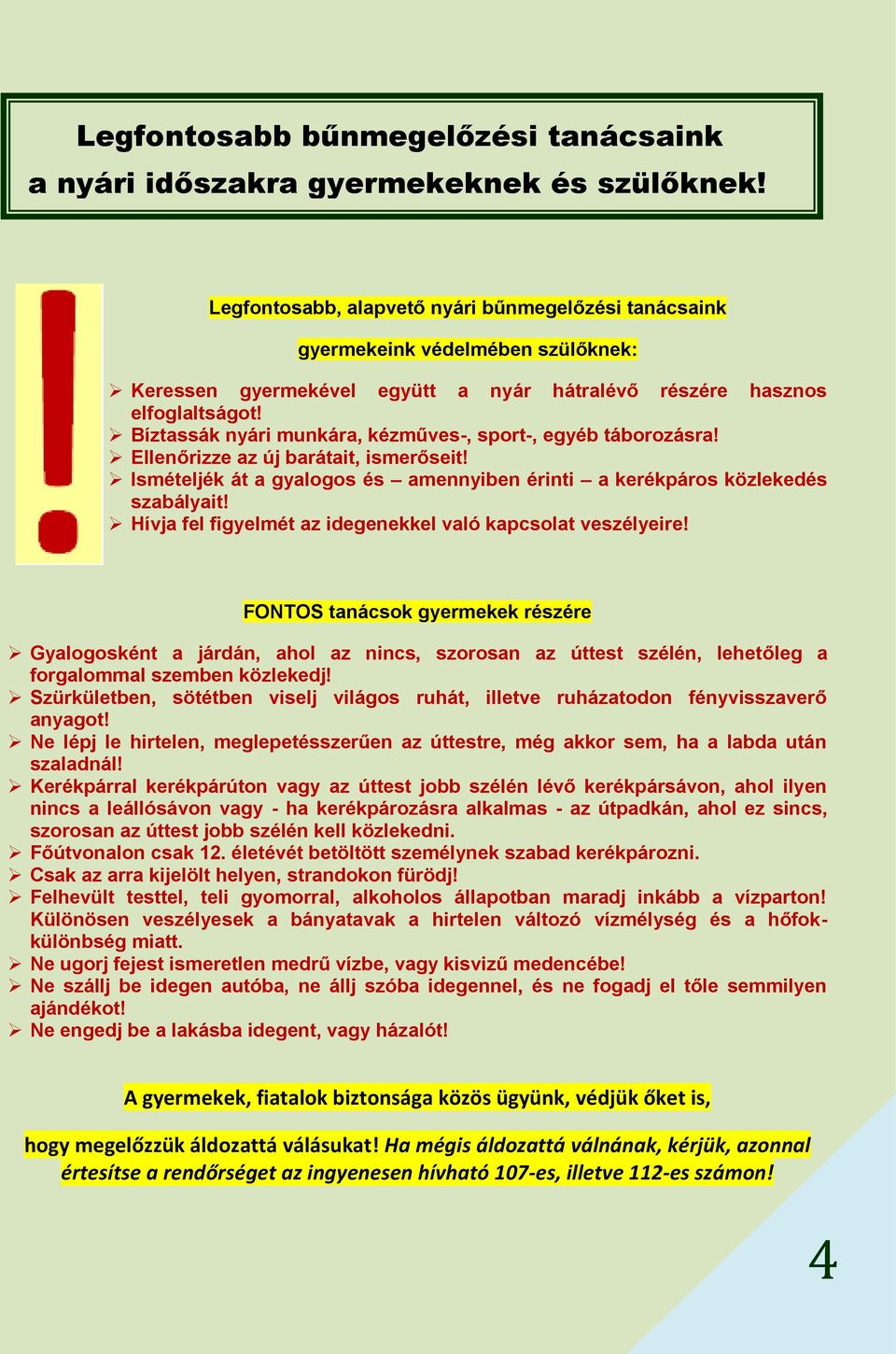 Legfontosabb bűnmegelőzési tanácsaink
a nyári időszakra gyermekeknek és szülőknek!

Legfontosabb, alapvető nyári bűnmegelőzési tanácsaink

gyermekeink védelmében szülőknek:

➢ Keressen gyermekével együtt a nyár hátralévő részére hasznos elfoglaltságot!
➢ Bíztassák nyári munkára, kézműves-, sport-, egyéb táborozásra!
➢ Ellenőrizze az új barátait, ismerőseit!
➢ Ismételjék át a gyalogos és – amennyiben érinti – a kerékpáros közlekedés szabályait!
➢ Hívja fel figyelmét az idegenekkel való kapcsolat veszélyeire!

FONTOS tanácsok gyermekek részére

➢ Gyalogosként a járdán, ahol az nincs, szorosan az úttest szélén, lehetőleg a forgalommal szemben közlekedj!
➢ Szürkületben, sötétben viselj világos ruhát, illetve ruházatodon fényvisszaverő anyagot!
➢ Ne lépj le hirtelen, meglepetésszerűen az úttestre, még akkor sem, ha a labda után szaladnál!
➢ Kerékpárral kerékpárúton vagy az úttest jobb szélén lévő kerékpársávon, ahol ilyen nincs a leállósávon vagy - ha kerékpározásra alkalmas - az útpadkán, ahol ez sincs, szorosan az úttest jobb szélén kell közlekedni.
➢ Főútvonalon csak 12. életévét betöltött személynek szabad kerékpározni.
➢ Csak az arra kijelölt helyen, strandokon fürödj!
➢ Felhevült testtel, teli gyomorral, alkoholos állapotban maradj inkább a vízparton! Különösen veszélyesek a bányatavak a hirtelen változó vízmélység és a hőfokkülönbség miatt.
➢ Ne ugorj fejest ismeretlen medrű vízbe, vagy kisvizű medencébe!
➢ Ne szállj be idegen autóba, ne állj szóba idegennel, és ne fogadj el tőle semmilyen ajándékot!
➢ Ne engedj be a lakásba idegent, vagy házalót!

A gyermekek, fiatalok biztonsága közös ügyünk, védjük őket is,

hogy megelőzzük áldozattá válásukat! Ha mégis áldozattá válnának, kérjük, azonnal értesítse a rendőrséget az ingyenesen hívható 107-es, illetve 112-es számon!

4